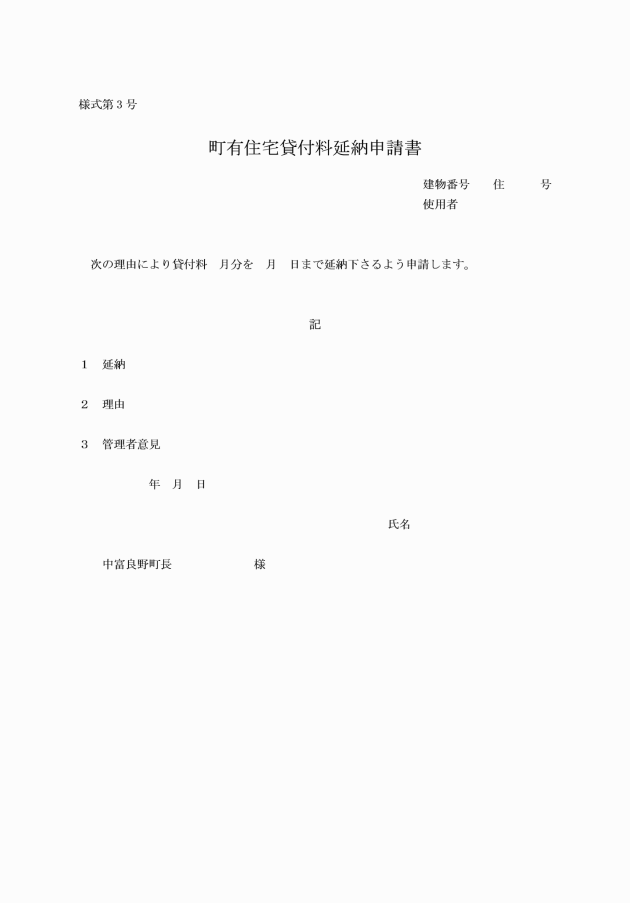 様式第３号

町有住宅貸付料延納申請書

建物番号　　住　　　号
使用者

次の理由により貸付料　月分を　月　日まで延納下さるよう申請します。

記

１　延納

２　理由

３　管理者意見

年　月　日

氏名

中富良野町長　　　　　　様